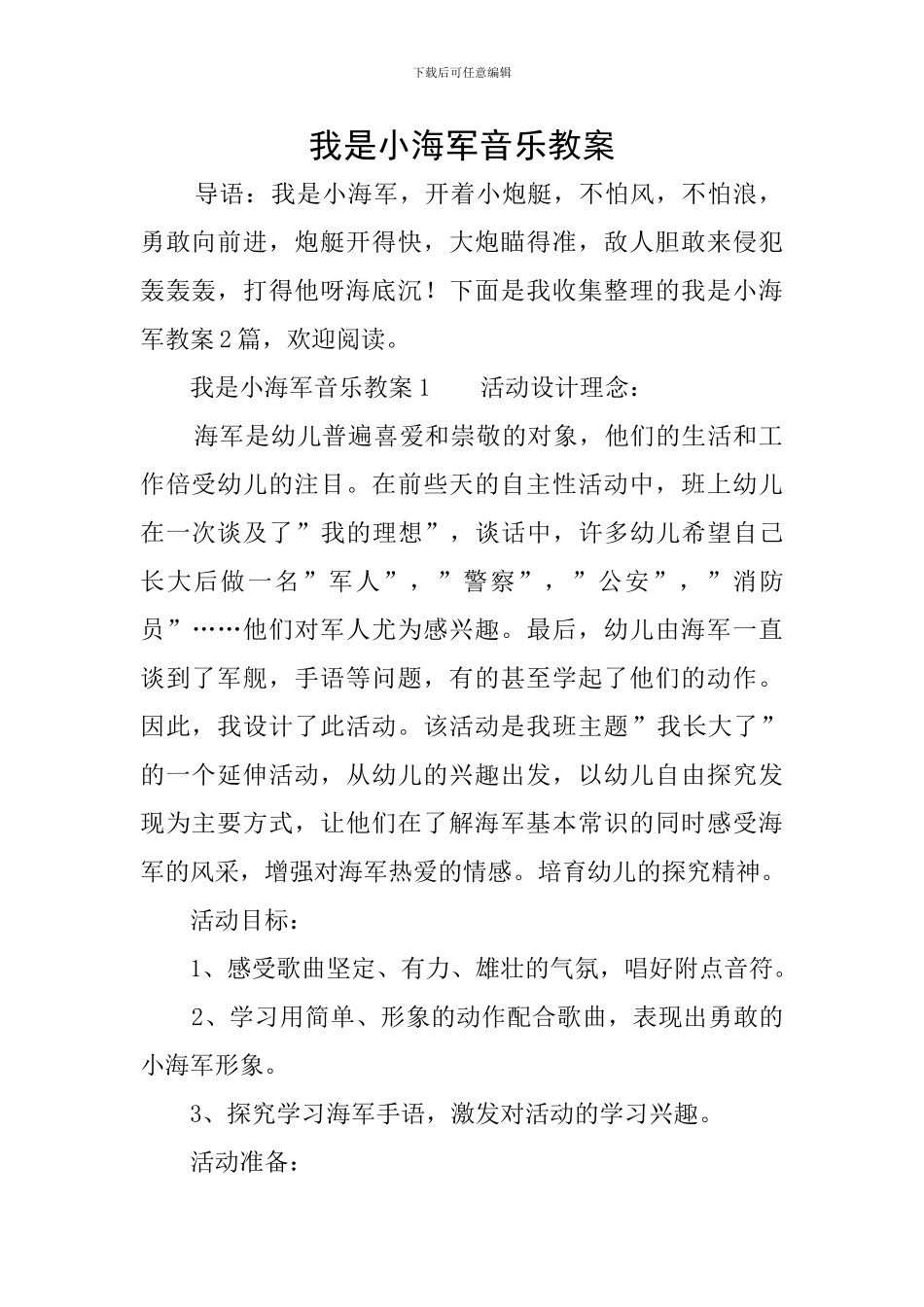 下载后可任意编辑

我是小海军音乐教案

导语：我是小海军，开着小炮艇，不怕风，不怕浪，勇敢向前进，炮艇开得快，大炮瞄得准，敌人胆敢来侵犯轰轰轰，打得他呀海底沉！下面是我收集整理的我是小海军教案2篇，欢迎阅读。

我是小海军音乐教案1　　活动设计理念：

海军是幼儿普遍喜爱和崇敬的对象，他们的生活和工作倍受幼儿的注目。在前些天的自主性活动中，班上幼儿在一次谈及了”我的理想”，谈话中，许多幼儿希望自己长大后做一名”军人”，”警察”，”公安”，”消防员”……他们对军人尤为感兴趣。最后，幼儿由海军一直谈到了军舰，手语等问题，有的甚至学起了他们的动作。因此，我设计了此活动。该活动是我班主题”我长大了”的一个延伸活动，从幼儿的兴趣出发，以幼儿自由探究发现为主要方式，让他们在了解海军基本常识的同时感受海军的风采，增强对海军热爱的情感。培育幼儿的探究精神。

活动目标：

1、感受歌曲坚定、有力、雄壮的气氛，唱好附点音符。

2、学习用简单、形象的动作配合歌曲，表现出勇敢的小海军形象。

3、探究学习海军手语，激发对活动的学习兴趣。

活动准备：